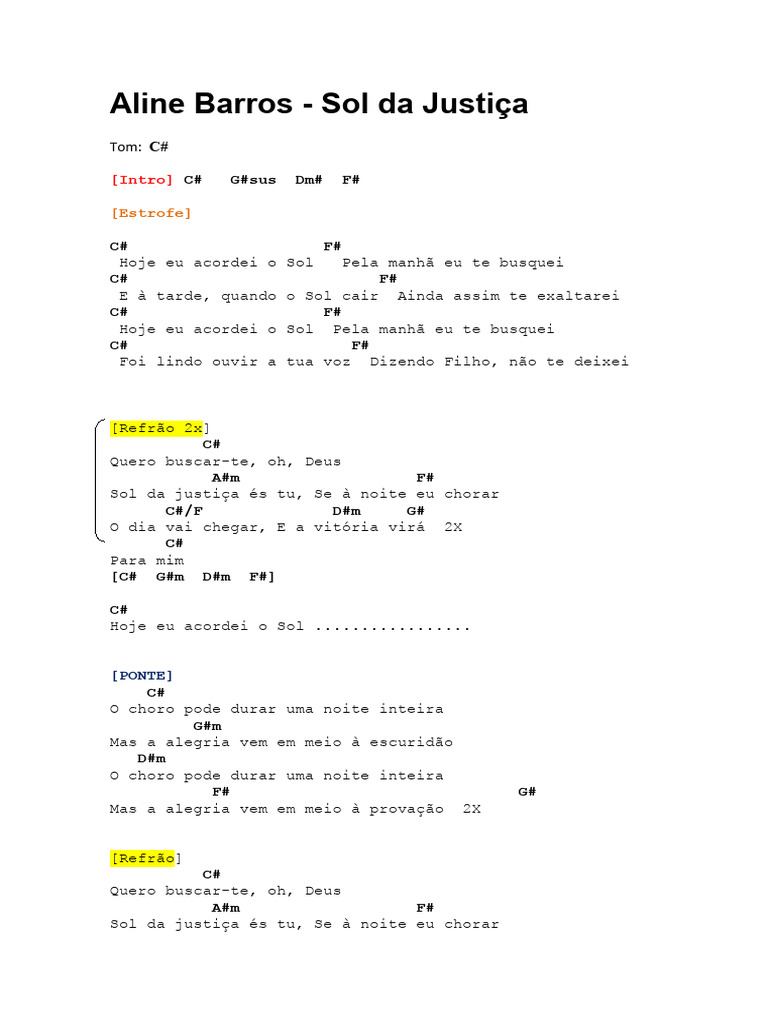 Aline Barros - Sol da Justiça

Tom: C#

[Intro] C# G#sus Dm# F#

[Estrofe]

C# F#
Hoje eu acordei o Sol Pela manhã eu te busquei
C# F#
E à tarde, quando o Sol cair Ainda assim te exaltarei
C# F#
Hoje eu acordei o Sol Pela manhã eu te busquei
C# F#
Foi lindo ouvir a tua voz Dizendo Filho, não te deixei

[Refrão 2x]
C#
Quero buscar-te, oh, Deus
A#m F#
Sol da justiça és tu, Se à noite eu chorar
C#/F D#m G#
O dia vai chegar, E a vitória virá 2X
C#
Para mim
[C# G#m D#m F#]

C#
Hoje eu acordei o Sol .................

[PONTE]
C#
O choro pode durar uma noite inteira
G#m
Mas a alegria vem em meio à escuridão
D#m
O choro pode durar uma noite inteira
F# G#
Mas a alegria vem em meio à provação 2X

[Refrão]
C#
Quero buscar-te, oh, Deus
A#m F#
Sol da justiça és tu, Se à noite eu chorar